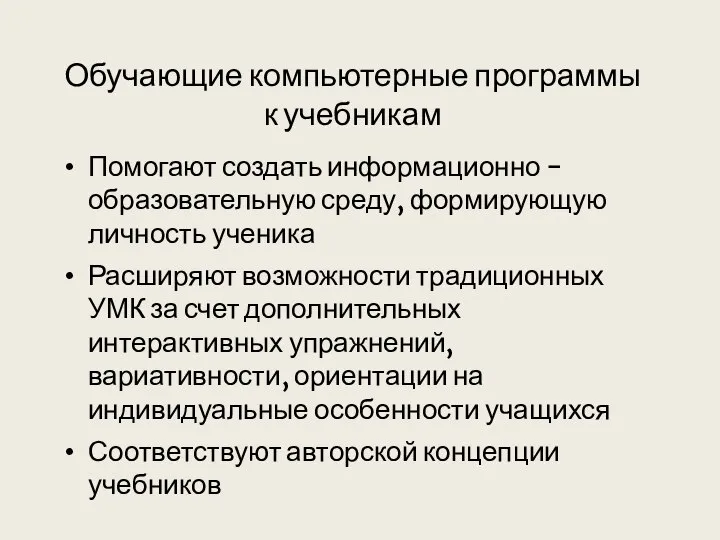 Обучающие компьютерные программы к учебникам

• Помогают создать информационно – образовательную среду, формирующую личность ученика
• Расширяют возможности традиционных УМК за счет дополнительных интерактивных упражнений, вариативности, ориентации на индивидуальные особенности учащихся
• Соответствуют авторской концепции учебников